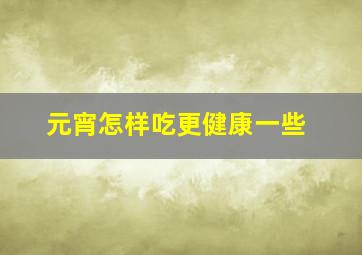 元宵怎样吃更健康一些